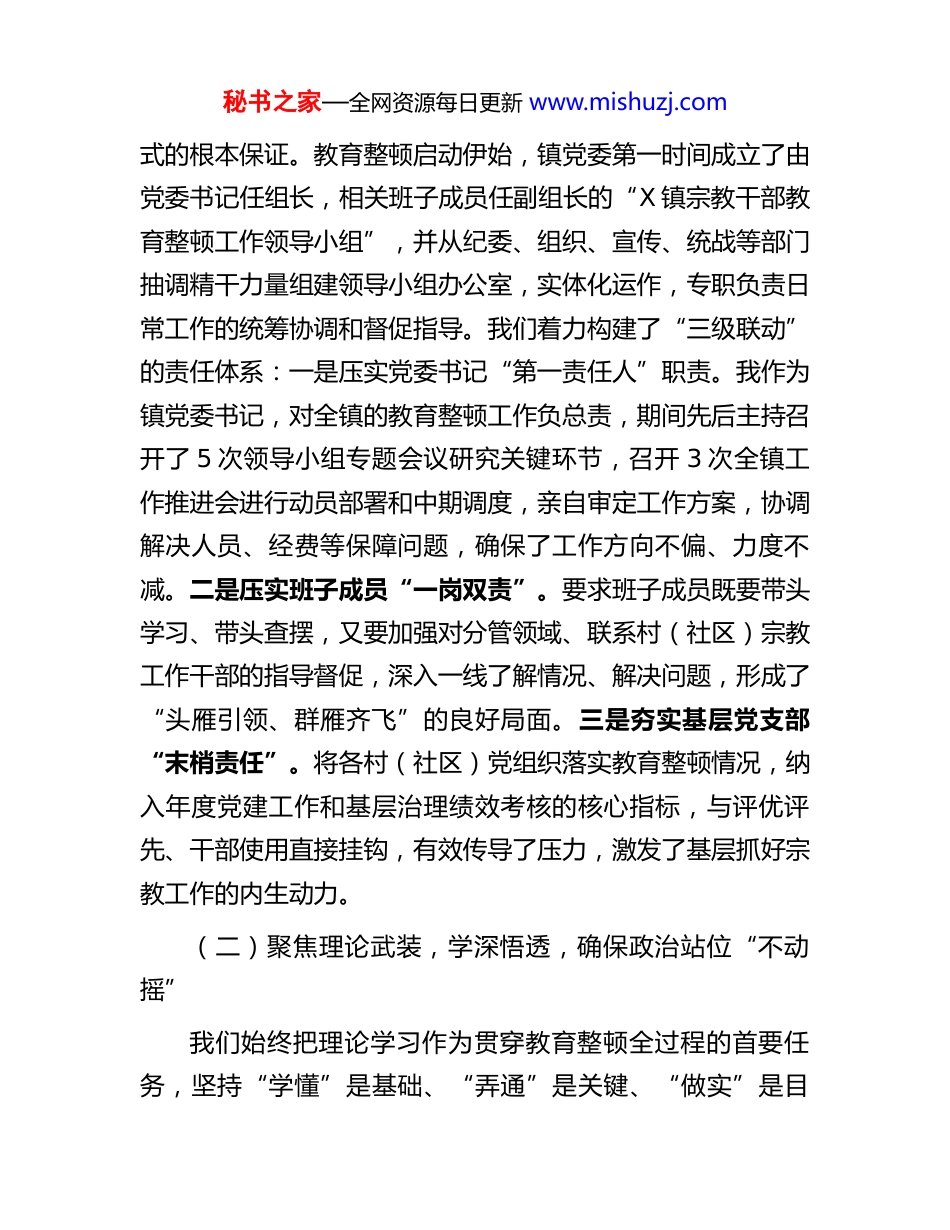 秘书之家—全网资源每日更新 www.mishuzj.com

式的根本保证。教育整顿启动伊始，镇党委第一时间成立了由党委书记任组长，相关班子成员任副组长的“X镇宗教干部教育整顿工作领导小组”，并从纪委、组织、宣传、统战等部门抽调精干力量组建领导小组办公室，实体化运作，专职负责日常工作的统筹协调和督促指导。我们着力构建了“三级联动”的责任体系：一是压实党委书记“第一责任人”职责。我作为镇党委书记，对全镇的教育整顿工作负总责，期间先后主持召开了5次领导小组专题会议研究关键环节，召开3次全镇工作推进会进行动员部署和中期调度，亲自审定工作方案，协调解决人员、经费等保障问题，确保了工作方向不偏、力度不减。二是压实班子成员“一岗双责”。要求班子成员既要带头学习、带头查摆，又要加强对分管领域、联系村（社区）宗教工作干部的指导督促，深入一线了解情况、解决问题，形成了“头雁引领、群雁齐飞”的良好局面。三是夯实基层党支部“末梢责任”。将各村（社区）党组织落实教育整顿情况，纳入年度党建工作和基层治理绩效考核的核心指标，与评优评先、干部使用直接挂钩，有效传导了压力，激发了基层抓好宗教工作的内生动力。

（二）聚焦理论武装，学深悟透，确保政治站位“不动摇”

我们始终把理论学习作为贯穿教育整顿全过程的首要任务，坚持“学懂”是基础、“弄通”是关键、“做实”是目